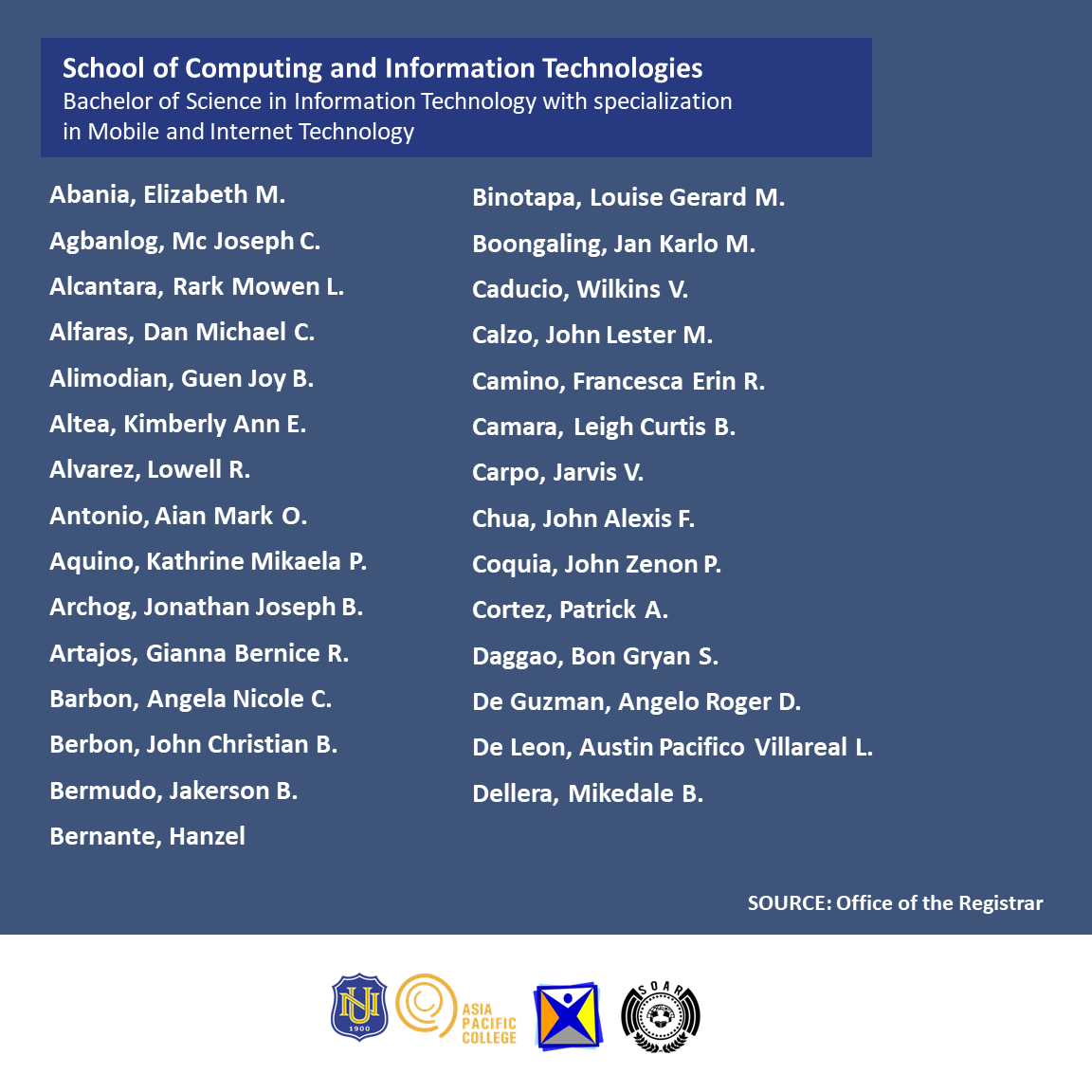 School of Computing and Information Technologies
Bachelor of Science in Information Technology with specialization in Mobile and Internet Technology

Abania, Elizabeth M.
Agbanlog, Mc Joseph C.
Alcantara, Rark Mowen L.
Alfaras, Dan Michael C.
Alimodian, Guen Joy B.
Altea, Kimberly Ann E.
Alvarez, Lowell R.
Antonio, Aian Mark O.
Aquino, Kathrine Mikaela P.
Archog, Jonathan Joseph B.
Artajos, Gianna Bernice R.
Barbon, Angela Nicole C.
Berbon, John Christian B.
Bermudo, Jakerson B.
Bernante, Hanzel

Binotapa, Louise Gerard M.
Boongaling, Jan Karlo M.
Caducio, Wilkins V.
Calzo, John Lester M.
Camino, Francesca Erin R.
Camara, Leigh Curtis B.
Carpo, Jarvis V.
Chua, John Alexis F.
Coquia, John Zenon P.
Cortez, Patrick A.
Daggao, Bon Gryan S.
De Guzman, Angelo Roger D.
De Leon, Austin Pacifico Villareal L.
Dellera, Mikedale B.

SOURCE: Office of the Registrar

NU 1900
ASIA PACIFIC COLLEGE
SOAR